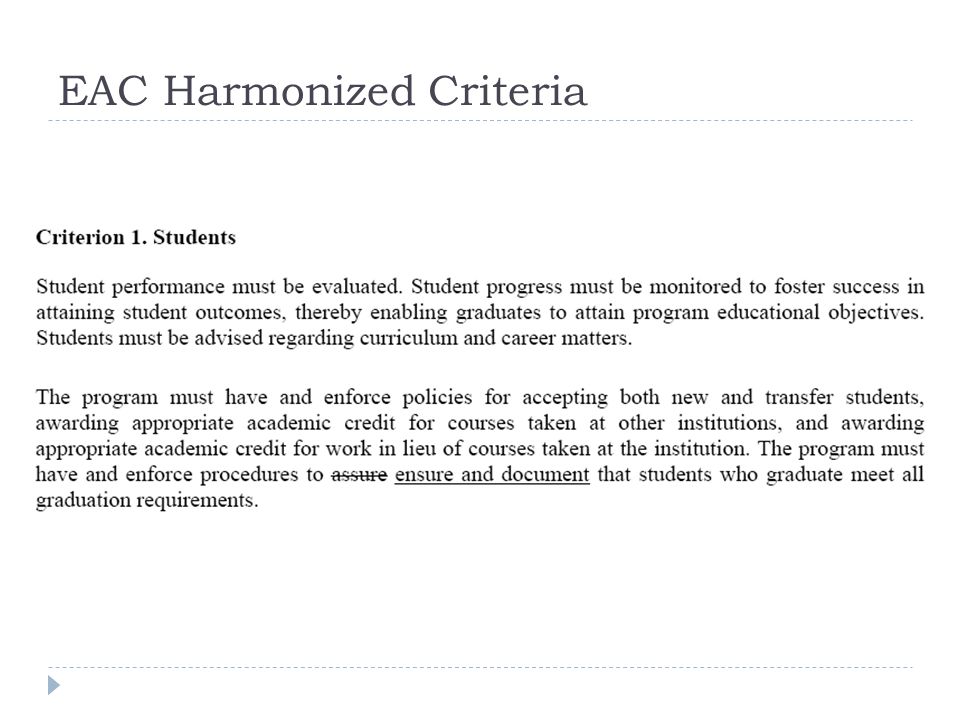 EAC Harmonized Criteria

**Criterion 1. Students**

Student performance must be evaluated. Student progress must be monitored to foster success in attaining student outcomes, thereby enabling graduates to attain program educational objectives. Students must be advised regarding curriculum and career matters.

The program must have and enforce policies for accepting both new and transfer students, awarding appropriate academic credit for courses taken at other institutions, and awarding appropriate academic credit for work in lieu of courses taken at the institution. The program must have and enforce procedures to ~~assure~~ ensure and document that students who graduate meet all graduation requirements.